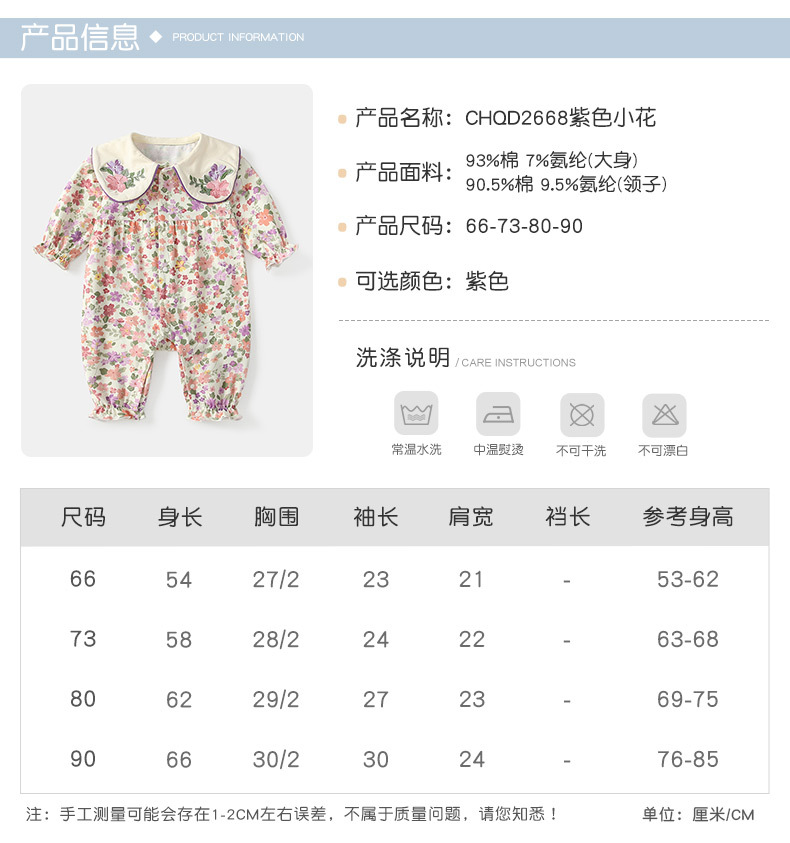 产品信息 ◆ PRODUCT INFORMATION

产品名称：CHQD2668紫色小花

产品面料：93%棉 7%氨纶(大身)
90.5%棉 9.5%氨纶(领子)

产品尺码：66-73-80-90

可选颜色：紫色

洗涤说明 / CARE INSTRUCTIONS

常温水洗 中温熨烫 不可干洗 不可漂白

| 尺码 | 身长 | 胸围 | 袖长 | 肩宽 | 裆长 | 参考身高 |
|---|---|---|---|---|---|---|
| 66 | 54 | 27/2 | 23 | 21 | - | 53-62 |
| 73 | 58 | 28/2 | 24 | 22 | - | 63-68 |
| 80 | 62 | 29/2 | 27 | 23 | - | 69-75 |
| 90 | 66 | 30/2 | 30 | 24 | - | 76-85 |

注：手工测量可能会存在1-2CM左右误差，不属于质量问题，请您知悉！

单位：厘米/CM